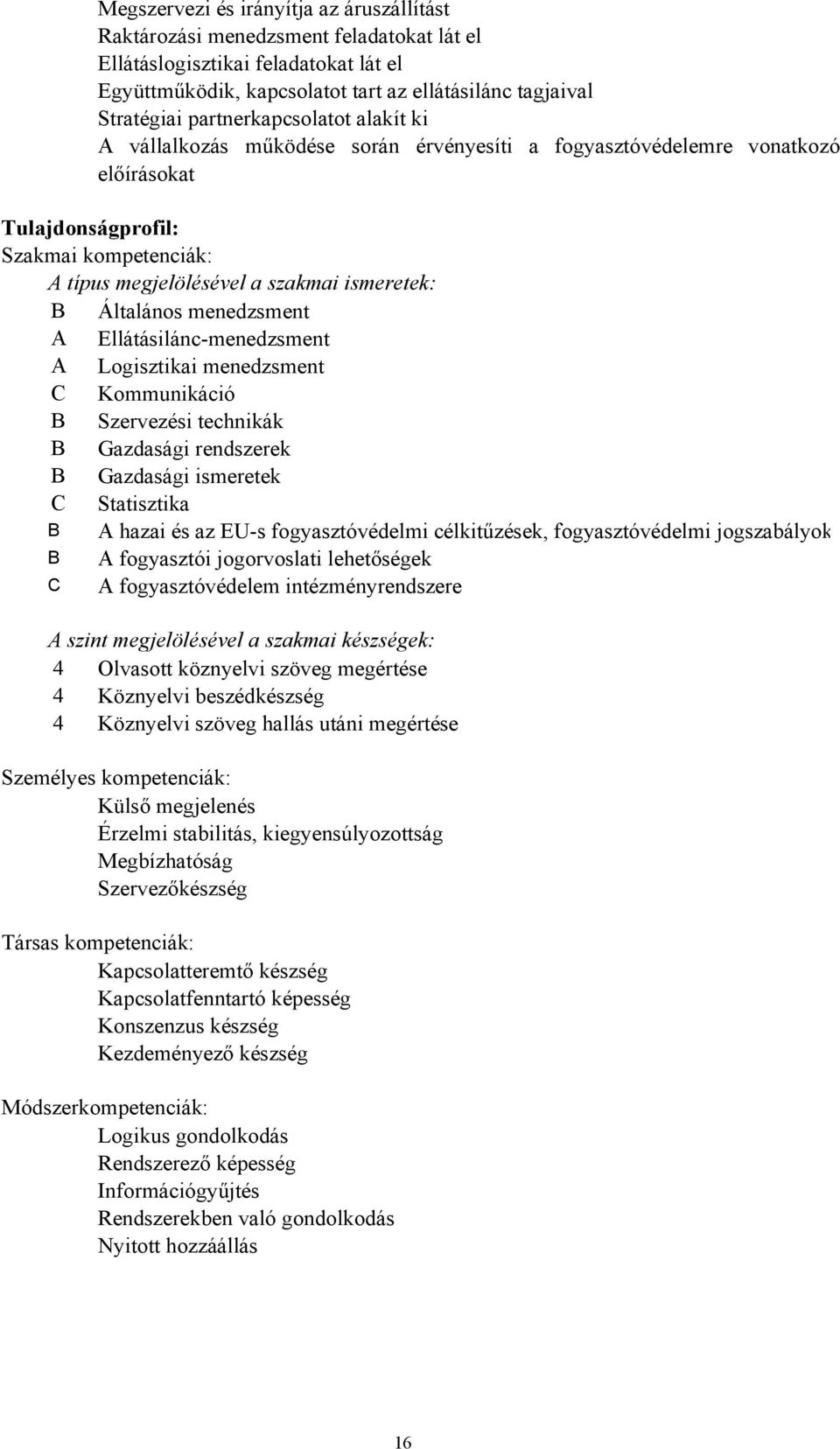 Megszervezi és irányítja az áruszállítást
Raktározási menedzsment feladatokat lát el
Ellátáslogisztikai feladatokat lát el
Együttműködik, kapcsolatot tart az ellátásilánc tagjaival
Stratégiai partnerkapcsolatot alakít ki
A vállalkozás működése során érvényesíti a fogyasztóvédelemre vonatkozó előírásokat

Tulajdonságprofil:
Szakmai kompetenciák:
A típus megjelölésével a szakmai ismeretek:
B Általános menedzsment
A Ellátásilánc-menedzsment
A Logisztikai menedzsment
C Kommunikáció
B Szervezési technikák
B Gazdasági rendszerek
B Gazdasági ismeretek
C Statisztika
B A hazai és az EU-s fogyasztóvédelmi célkitűzések, fogyasztóvédelmi jogszabályok
B A fogyasztói jogorvoslati lehetőségek
C A fogyasztóvédelem intézményrendszere

A szint megjelölésével a szakmai készségek:
4 Olvasott köznyelvi szöveg megértése
4 Köznyelvi beszédkészség
4 Köznyelvi szöveg hallás utáni megértése

Személyes kompetenciák:
Külső megjelenés
Érzelmi stabilitás, kiegyensúlyozottság
Megbízhatóság
Szervezőkészség

Társas kompetenciák:
Kapcsolatteremtő készség
Kapcsolatfenntartó képesség
Konszenzus készség
Kezdeményező készség

Módszerkompetenciák:
Logikus gondolkodás
Rendszerező képesség
Információgyűjtés
Rendszerekben való gondolkodás
Nyitott hozzáállás

16